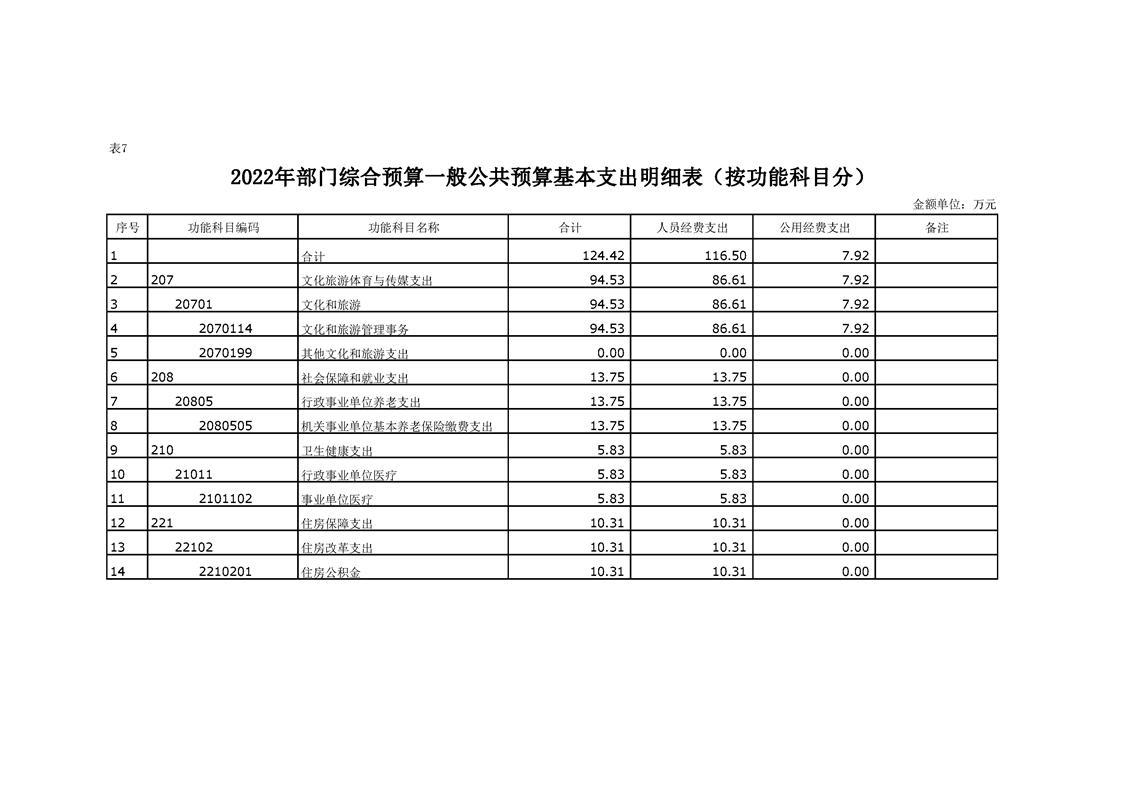 表7

2022年部门综合预算一般公共预算基本支出明细表（按功能科目分）

金额单位：万元

| 序号 | 功能科目编码 | 功能科目名称 | 合计 | 人员经费支出 | 公用经费支出 | 备注 |
|---|---|---|---|---|---|---|
| 1 | | 合计 | 124.42 | 116.50 | 7.92 | |
| 2 | 207 | 文化旅游体育与传媒支出 | 94.53 | 86.61 | 7.92 | |
| 3 | 20701 | 文化和旅游 | 94.53 | 86.61 | 7.92 | |
| 4 | 2070114 | 文化和旅游管理事务 | 94.53 | 86.61 | 7.92 | |
| 5 | 2070199 | 其他文化和旅游支出 | 0.00 | 0.00 | 0.00 | |
| 6 | 208 | 社会保障和就业支出 | 13.75 | 13.75 | 0.00 | |
| 7 | 20805 | 行政事业单位养老支出 | 13.75 | 13.75 | 0.00 | |
| 8 | 2080505 | 机关事业单位基本养老保险缴费支出 | 13.75 | 13.75 | 0.00 | |
| 9 | 210 | 卫生健康支出 | 5.83 | 5.83 | 0.00 | |
| 10 | 21011 | 行政事业单位医疗 | 5.83 | 5.83 | 0.00 | |
| 11 | 2101102 | 事业单位医疗 | 5.83 | 5.83 | 0.00 | |
| 12 | 221 | 住房保障支出 | 10.31 | 10.31 | 0.00 | |
| 13 | 22102 | 住房改革支出 | 10.31 | 10.31 | 0.00 | |
| 14 | 2210201 | 住房公积金 | 10.31 | 10.31 | 0.00 | |